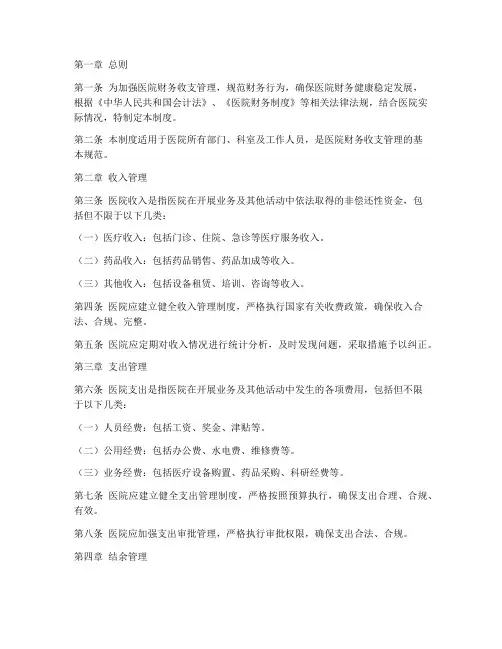 第一章 总则

第一条 为加强医院财务收支管理，规范财务行为，确保医院财务健康稳定发展，根据《中华人民共和国会计法》、《医院财务制度》等相关法律法规，结合医院实际情况，特制定本制度。

第二条 本制度适用于医院所有部门、科室及工作人员，是医院财务收支管理的基本规范。

第二章 收入管理

第三条 医院收入是指医院在开展业务及其他活动中依法取得的非偿还性资金，包括但不限于以下几类：

（一）医疗收入：包括门诊、住院、急诊等医疗服务收入。

（二）药品收入：包括药品销售、药品加成等收入。

（三）其他收入：包括设备租赁、培训、咨询等收入。

第四条 医院应建立健全收入管理制度，严格执行国家有关收费政策，确保收入合法、合规、完整。

第五条 医院应定期对收入情况进行统计分析，及时发现问题，采取措施予以纠正。

第三章 支出管理

第六条 医院支出是指医院在开展业务及其他活动中发生的各项费用，包括但不限于以下几类：

（一）人员经费：包括工资、奖金、津贴等。

（二）公用经费：包括办公费、水电费、维修费等。

（三）业务经费：包括医疗设备购置、药品采购、科研经费等。

第七条 医院应建立健全支出管理制度，严格按照预算执行，确保支出合理、合规、有效。

第八条 医院应加强支出审批管理，严格执行审批权限，确保支出合法、合规。

第四章 结余管理